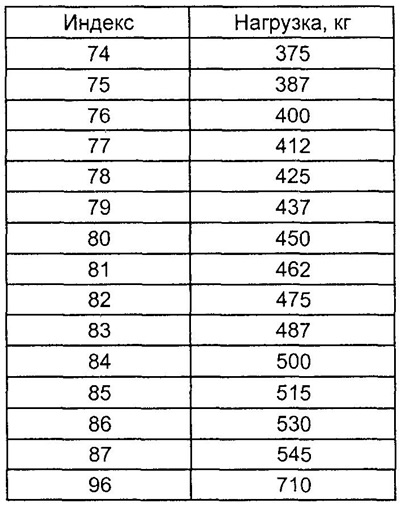 | Индекс | Нагрузка, кг |
|---|---|
| 74 | 375 |
| 75 | 387 |
| 76 | 400 |
| 77 | 412 |
| 78 | 425 |
| 79 | 437 |
| 80 | 450 |
| 81 | 462 |
| 82 | 475 |
| 83 | 487 |
| 84 | 500 |
| 85 | 515 |
| 86 | 530 |
| 87 | 545 |
| 96 | 710 |